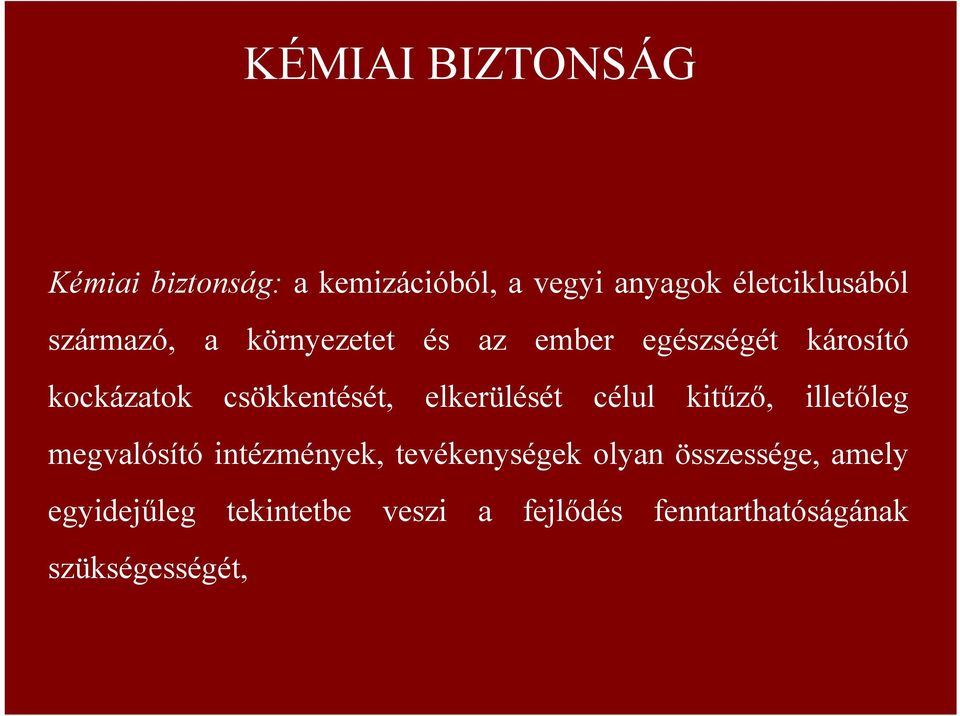 KÉMIAI BIZTONSÁG

Kémiai biztonság: a kemizációból, a vegyi anyagok életciklusából származó, a környezetet és az ember egészségét károsító kockázatok csökkentését, elkerülését célul kitűző, illetőleg megvalósító intézmények, tevékenységek olyan összessége, amely egyidejűleg tekintetbe veszi a fejlődés fenntarthatóságának szükségességét,